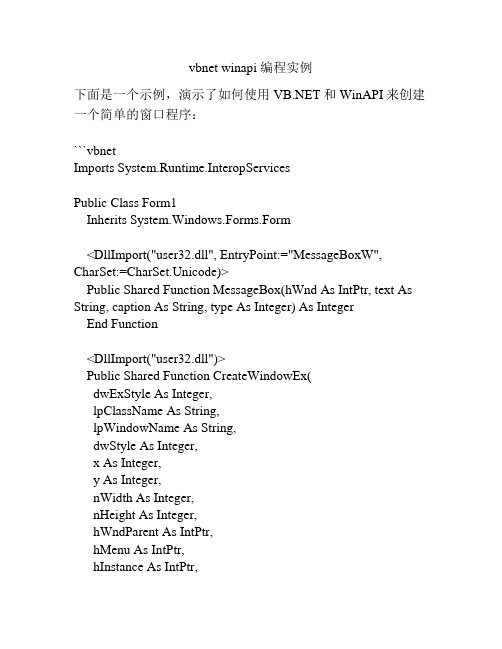 vbnet winapi 编程实例

下面是一个示例，演示了如何使用 VB.NET 和 WinAPI 来创建一个简单的窗口程序：

```vbnet
Imports System.Runtime.InteropServices

Public Class Form1
Inherits System.Windows.Forms.Form

<DllImport("user32.dll", EntryPoint:="MessageBoxW", CharSet:=CharSet.Unicode)>
Public Shared Function MessageBox(hWnd As IntPtr, text As String, caption As String, type As Integer) As Integer
End Function

<DllImport("user32.dll")>
Public Shared Function CreateWindowEx(
dwExStyle As Integer,
lpClassName As String,
lpWindowName As String,
dwStyle As Integer,
x As Integer,
y As Integer,
nWidth As Integer,
nHeight As Integer,
hWndParent As IntPtr,
hMenu As IntPtr,
hInstance As IntPtr,